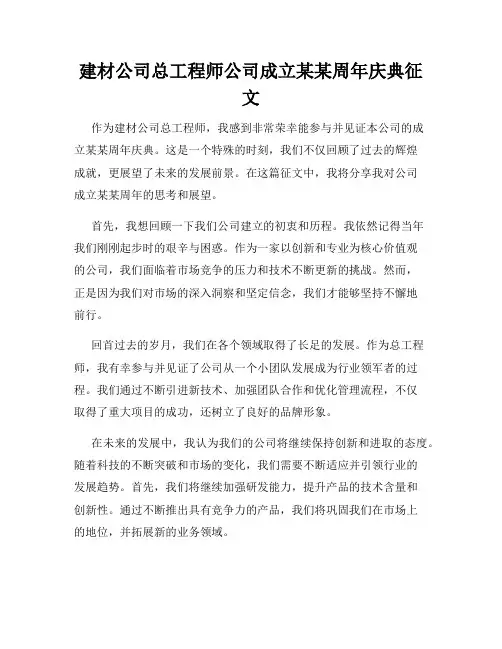 建材公司总工程师公司成立某某周年庆典征文

作为建材公司总工程师，我感到非常荣幸能参与并见证本公司的成立某某周年庆典。这是一个特殊的时刻，我们不仅回顾了过去的辉煌成就，更展望了未来的发展前景。在这篇征文中，我将分享我对公司成立某某周年的思考和展望。

首先，我想回顾一下我们公司建立的初衷和历程。我依然记得当年我们刚刚起步时的艰辛与困惑。作为一家以创新和专业为核心价值观的公司，我们面临着市场竞争的压力和技术不断更新的挑战。然而，正是因为我们对市场的深入洞察和坚定信念，我们才能够坚持不懈地前行。

回首过去的岁月，我们在各个领域取得了长足的发展。作为总工程师，我有幸参与并见证了公司从一个小团队发展成为行业领军者的过程。我们通过不断引进新技术、加强团队合作和优化管理流程，不仅取得了重大项目的成功，还树立了良好的品牌形象。

在未来的发展中，我认为我们的公司将继续保持创新和进取的态度。随着科技的不断突破和市场的变化，我们需要不断适应并引领行业的发展趋势。首先，我们将继续加强研发能力，提升产品的技术含量和创新性。通过不断推出具有竞争力的产品，我们将巩固我们在市场上的地位，并拓展新的业务领域。